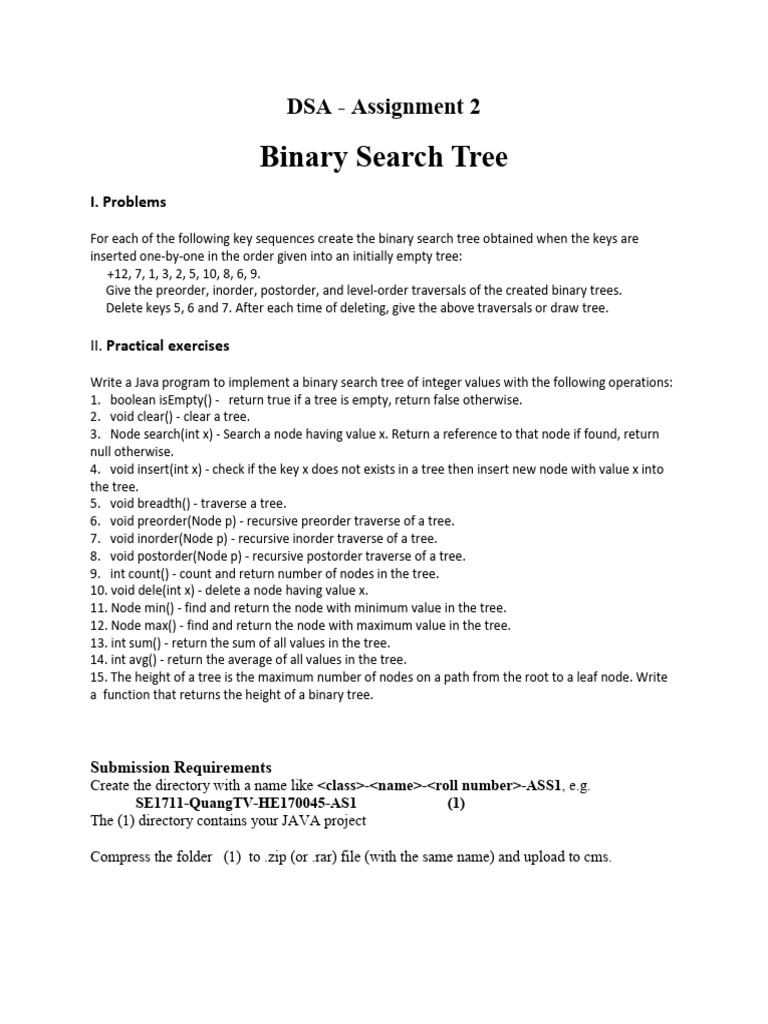 DSA - Assignment 2

Binary Search Tree

I. Problems

For each of the following key sequences create the binary search tree obtained when the keys are inserted one-by-one in the order given into an initially empty tree:
+12, 7, 1, 3, 2, 5, 10, 8, 6, 9.
Give the preorder, inorder, postorder, and level-order traversals of the created binary trees.
Delete keys 5, 6 and 7. After each time of deleting, give the above traversals or draw tree.

II. Practical exercises

Write a Java program to implement a binary search tree of integer values with the following operations:
1. boolean isEmpty() - return true if a tree is empty, return false otherwise.
2. void clear() - clear a tree.
3. Node search(int x) - Search a node having value x. Return a reference to that node if found, return null otherwise.
4. void insert(int x) - check if the key x does not exists in a tree then insert new node with value x into the tree.
5. void breadth() - traverse a tree.
6. void preorder(Node p) - recursive preorder traverse of a tree.
7. void inorder(Node p) - recursive inorder traverse of a tree.
8. void postorder(Node p) - recursive postorder traverse of a tree.
9. int count() - count and return number of nodes in the tree.
10. void dele(int x) - delete a node having value x.
11. Node min() - find and return the node with minimum value in the tree.
12. Node max() - find and return the node with maximum value in the tree.
13. int sum() - return the sum of all values in the tree.
14. int avg() - return the average of all values in the tree.
15. The height of a tree is the maximum number of nodes on a path from the root to a leaf node. Write a function that returns the height of a binary tree.

Submission Requirements
Create the directory with a name like <class>-<name>-<roll number>-ASS1, e.g.
SE1711-QuangTV-HE170045-AS1 (1)
The (1) directory contains your JAVA project

Compress the folder (1) to .zip (or .rar) file (with the same name) and upload to cms.